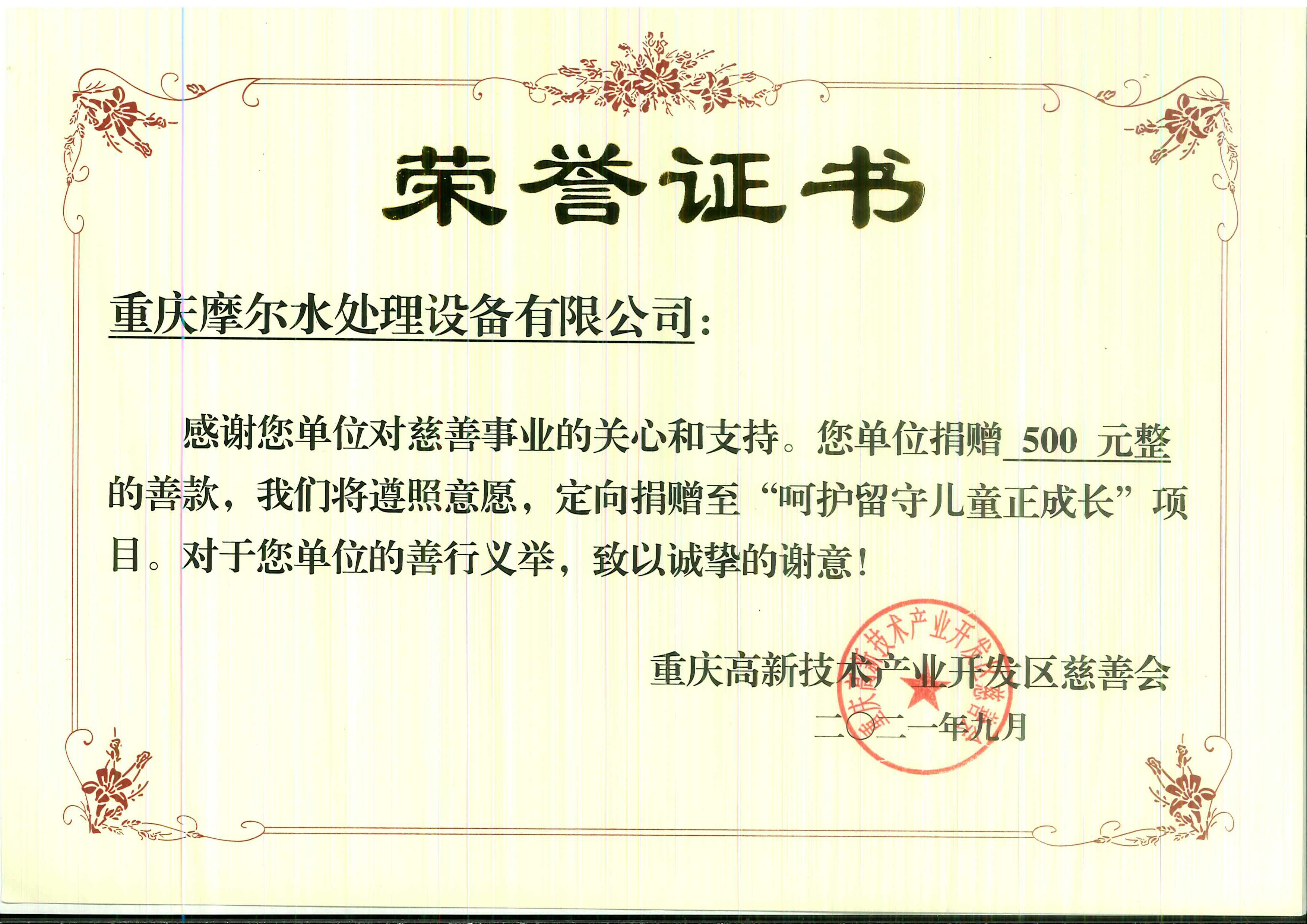 荣誉证书

重庆摩尔水处理设备有限公司：

感谢您单位对慈善事业的关心和支持。您单位捐赠500元整的善款，我们将遵照意愿，定向捐赠至“呵护留守儿童正成长”项目。对于您单位的善行义举，致以诚挚的谢意！

重庆高新技术产业开发区慈善会
二〇二一年九月

重庆高新技术产业开发区慈善会